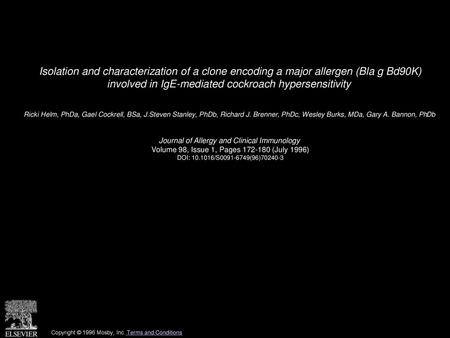 Isolation and characterization of a clone encoding a major allergen (Bla g Bd90K) involved in IgE-mediated cockroach hypersensitivity

Ricki Helm, PhDa, Gael Cockrell, BSa, J.Steven Stanley, PhDb, Richard J. Brenner, PhDc, Wesley Burks, MDa, Gary A. Bannon, PhDb

Journal of Allergy and Clinical Immunology
Volume 98, Issue 1, Pages 172-180 (July 1996)
DOI: 10.1016/S0091-6749(96)70240-3

ELSEVIER

Copyright © 1996 Mosby, Inc. Terms and Conditions